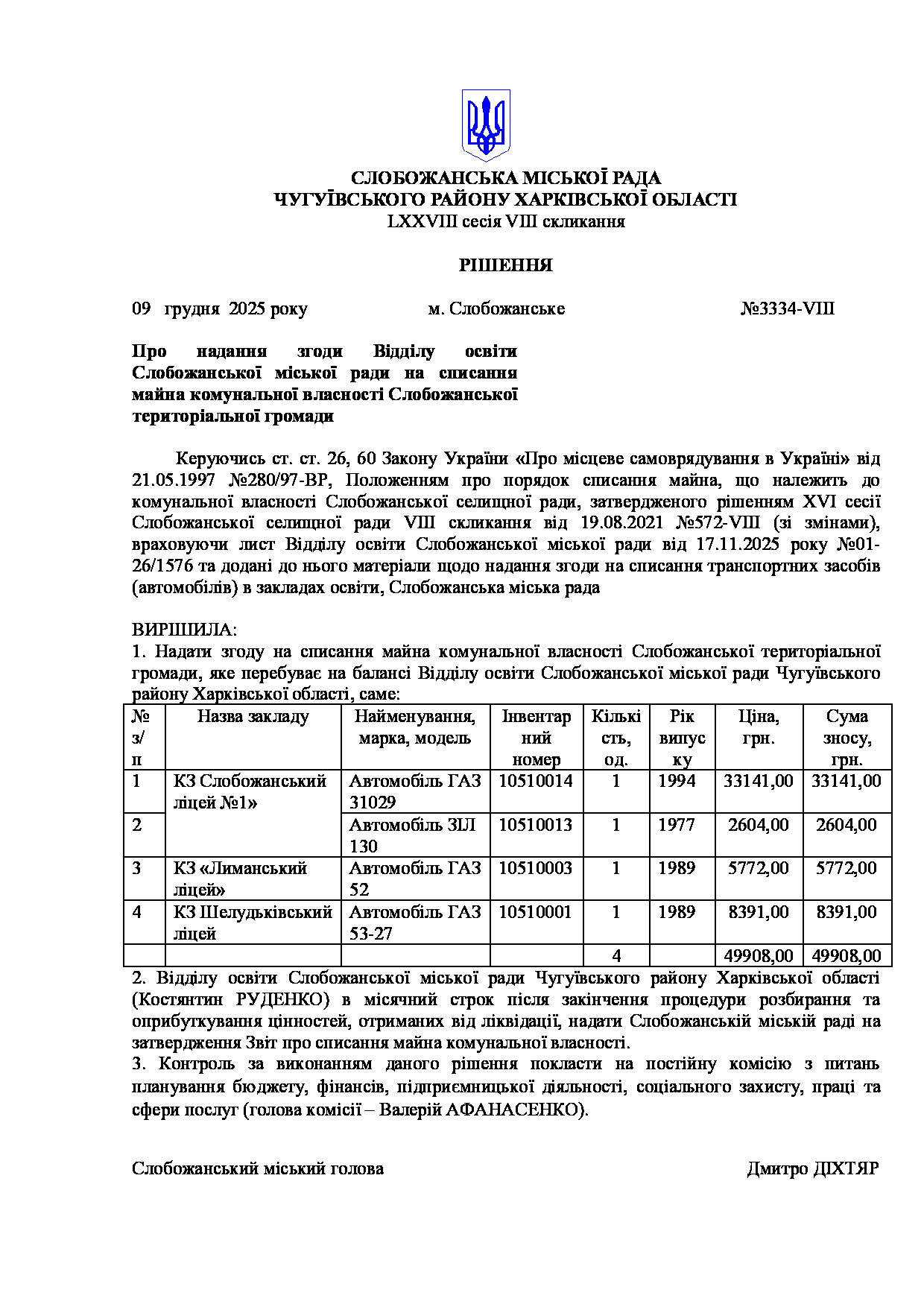 СЛОБОЖАНСЬКА МІСЬКОЇ РАДА
ЧУГУЇВСЬКОГО РАЙОНУ ХАРКІВСЬКОЇ ОБЛАСТІ
LXXVIII сесія VIII скликання

РІШЕННЯ

09 грудня 2025 року м. Слобожанське №3334-VIII

Про надання згоди Відділу освіти Слобожанської міської ради на списання майна комунальної власності Слобожанської територіальної громади

Керуючись ст. ст. 26, 60 Закону України «Про місцеве самоврядування в Україні» від 21.05.1997 №280/97-ВР, Положенням про порядок списання майна, що належить до комунальної власності Слобожанської селищної ради, затвердженого рішенням XVI сесії Слобожанської селищної ради VIII скликання від 19.08.2021 №572-VIII (зі змінами), враховуючи лист Відділу освіти Слобожанської міської ради від 17.11.2025 року №01-26/1576 та додані до нього матеріали щодо надання згоди на списання транспортних засобів (автомобілів) в закладах освіти, Слобожанська міська рада

ВИРІШИЛА:
1. Надати згоду на списання майна комунальної власності Слобожанської територіальної громади, яке перебуває на балансі Відділу освіти Слобожанської міської ради Чугуївського району Харківської області, саме:

| № з/п | Назва закладу | Найменування, марка, модель | Інвентарний номер | Кількість, од. | Рік випуску | Ціна, грн. | Сума зносу, грн. |
|---|---|---|---|---|---|---|---|
| 1 | КЗ Слобожанський ліцей №1» | Автомобіль ГАЗ 31029 | 10510014 | 1 | 1994 | 33141,00 | 33141,00 |
| 2 | | Автомобіль ЗІЛ 130 | 10510013 | 1 | 1977 | 2604,00 | 2604,00 |
| 3 | КЗ «Лиманський ліцей» | Автомобіль ГАЗ 52 | 10510003 | 1 | 1989 | 5772,00 | 5772,00 |
| 4 | КЗ Шелудьківський ліцей | Автомобіль ГАЗ 53-27 | 10510001 | 1 | 1989 | 8391,00 | 8391,00 |
| | | | | 4 | | 49908,00 | 49908,00 |

2. Відділу освіти Слобожанської міської ради Чугуївського району Харківської області (Костянтин РУДЕНКО) в місячний строк після закінчення процедури розбирання та оприбуткування цінностей, отриманих від ліквідації, надати Слобожанській міській раді на затвердження Звіт про списання майна комунальної власності.
3. Контроль за виконанням даного рішення покласти на постійну комісію з питань планування бюджету, фінансів, підприємницької діяльності, соціального захисту, праці та сфери послуг (голова комісії – Валерій АФАНАСЕНКО).

Слобожанський міський голова Дмитро ДІХТЯР